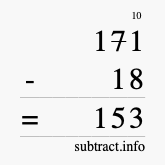 10
171
- 18
= 153
subtract.info